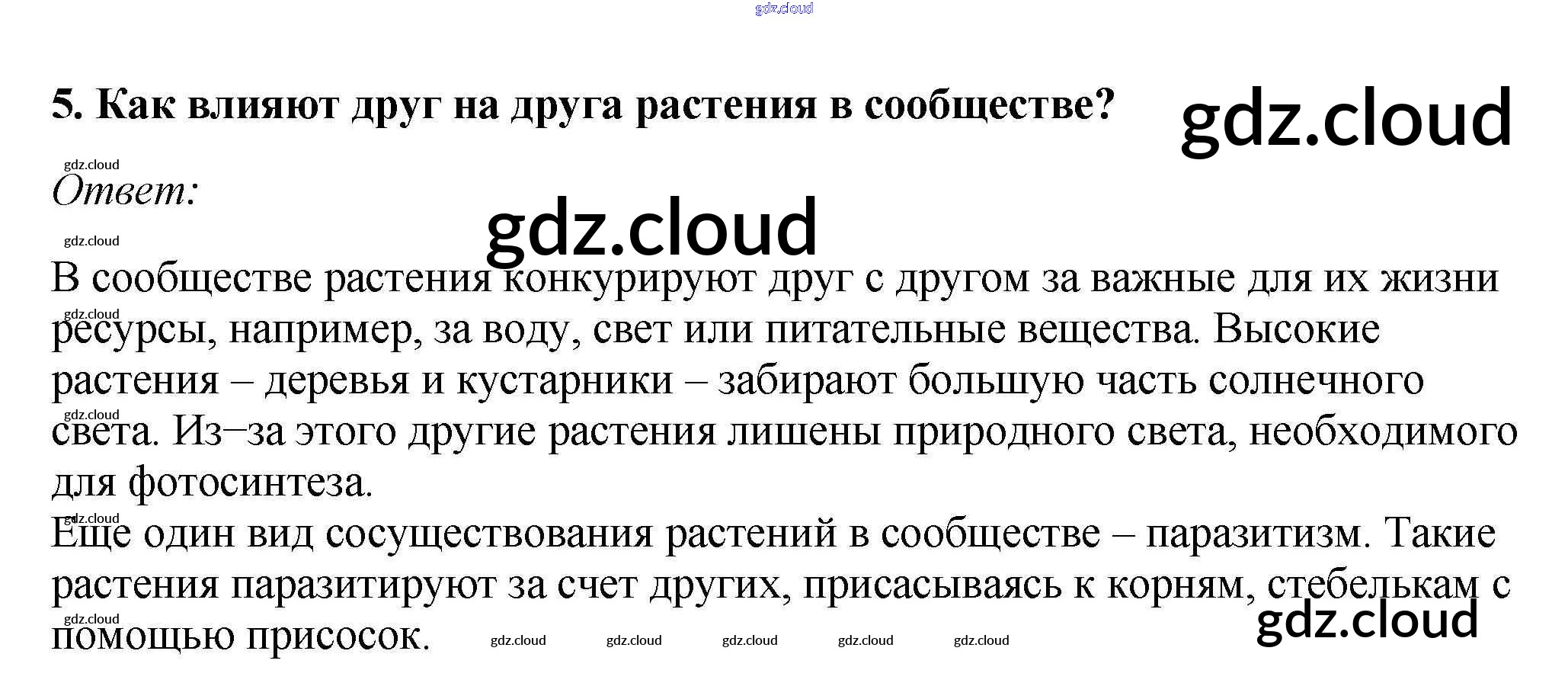 5. Как влияют друг на друга растения в сообществе?

Ответ:

В сообществе растения конкурируют друг с другом за важные для их жизни ресурсы, например, за воду, свет или питательные вещества. Высокие растения – деревья и кустарники – забирают большую часть солнечного света. Из–за этого другие растения лишены природного света, необходимого для фотосинтеза.

Еще один вид сосуществования растений в сообществе – паразитизм. Такие растения паразитируют за счет других, присасываясь к корням, стебелькам с помощью присосок.

gdz.cloud